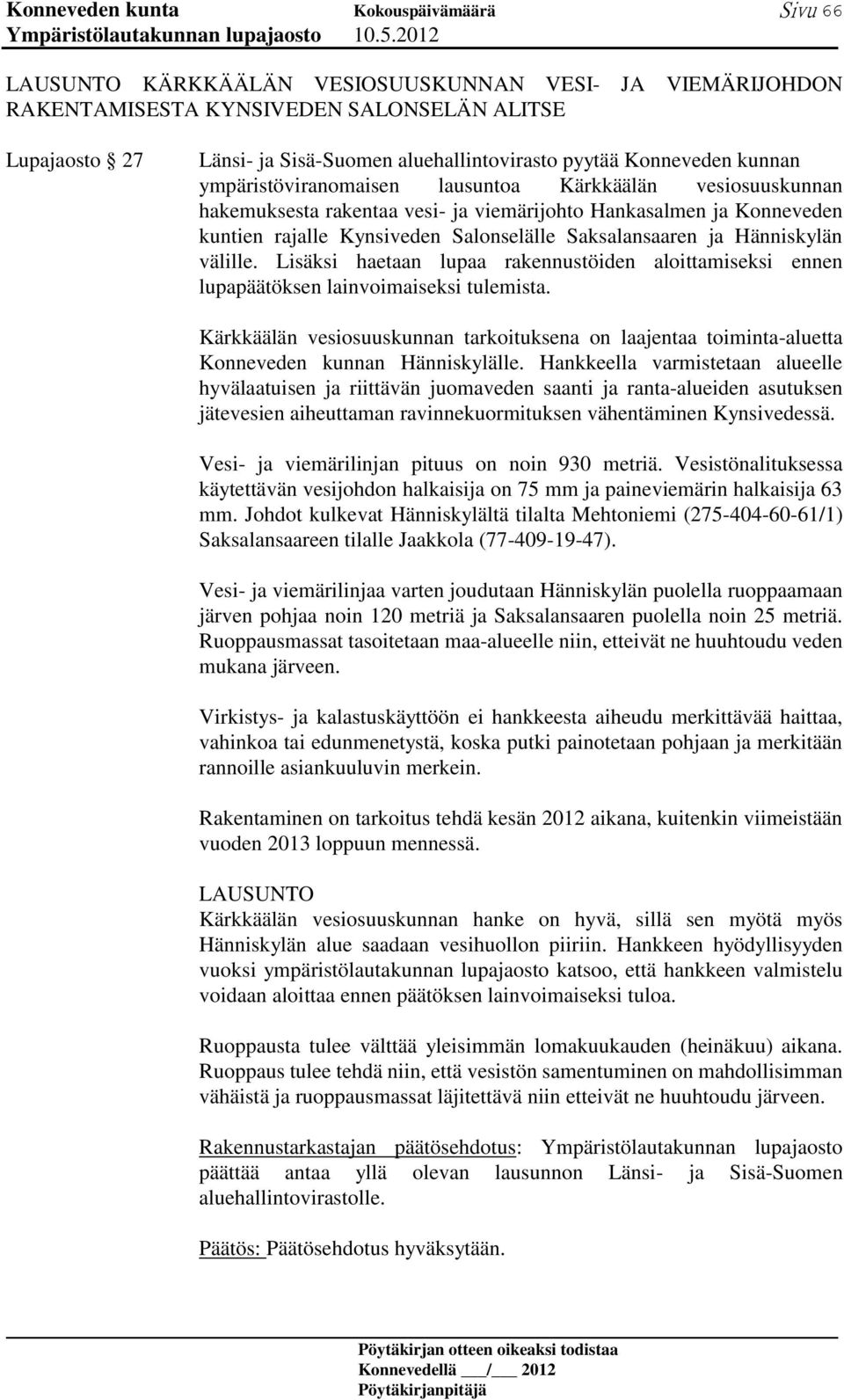 Konneveden kunta Kokouspäivämäärä Sivu 66
Ympäristölautakunnan lupajaosto 10.5.2012

LAUSUNTO KÄRKKÄÄLÄN VESIOSUUSKUNNAN VESI- JA VIEMÄRIJOHDON RAKENTAMISESTA KYNSIVEDEN SALONSELÄN ALITSE

Lupajaosto § 27

Länsi- ja Sisä-Suomen aluehallintovirasto pyytää Konneveden kunnan ympäristöviranomaisen lausuntoa Kärkkäälän vesiosuuskunnan hakemuksesta rakentaa vesi- ja viemärijohto Hankasalmen ja Konneveden kuntien rajalle Kynsiveden Salonselälle Saksalansaaren ja Hänniskylän välille. Lisäksi haetaan lupaa rakennustöiden aloittamiseksi ennen lupapäätöksen lainvoimaiseksi tulemista.

Kärkkäälän vesiosuuskunnan tarkoituksena on laajentaa toiminta-aluetta Konneveden kunnan Hänniskylälle. Hankkeella varmistetaan alueelle hyvälaatuisen ja riittävän juomaveden saanti ja ranta-alueiden asutuksen jätevesien aiheuttaman ravinnekuormituksen vähentäminen Kynsivedessä.

Vesi- ja viemärilinjan pituus on noin 930 metriä. Vesistönalituksessa käytettävän vesijohdon halkaisija on 75 mm ja paineviemärin halkaisija 63 mm. Johdot kulkevat Hänniskylältä tilalta Mehtoniemi (275-404-60-61/1) Saksalansaareen tilalle Jaakkola (77-409-19-47).

Vesi- ja viemärilinjaa varten joudutaan Hänniskylän puolella ruoppaamaan järven pohjaa noin 120 metriä ja Saksalansaaren puolella noin 25 metriä. Ruoppausmassat tasoitetaan maa-alueelle niin, etteivät ne huuhtoudu veden mukana järveen.

Virkistys- ja kalastuskäyttöön ei hankkeesta aiheudu merkittävää haittaa, vahinkoa tai edunmenetystä, koska putki painotetaan pohjaan ja merkitään rannoille asiankuuluvin merkein.

Rakentaminen on tarkoitus tehdä kesän 2012 aikana, kuitenkin viimeistään vuoden 2013 loppuun mennessä.

LAUSUNTO
Kärkkäälän vesiosuuskunnan hanke on hyvä, sillä sen myötä myös Hänniskylän alue saadaan vesihuollon piiriin. Hankkeen hyödyllisyyden vuoksi ympäristölautakunnan lupajaosto katsoo, että hankkeen valmistelu voidaan aloittaa ennen päätöksen lainvoimaiseksi tuloa.

Ruoppausta tulee välttää yleisimmän lomakuukauden (heinäkuu) aikana. Ruoppaus tulee tehdä niin, että vesistön samentuminen on mahdollisimman vähäistä ja ruoppausmassat läjitettävä niin etteivät ne huuhtoudu järveen.

Rakennustarkastajan päätösehdotus: Ympäristölautakunnan lupajaosto päättää antaa yllä olevan lausunnon Länsi- ja Sisä-Suomen aluehallintovirastolle.

Päätös: Päätösehdotus hyväksytään.

Pöytäkirjan otteen oikeaksi todistaa
Konnevedellä ___/___ 2012
Pöytäkirjanpitäjä